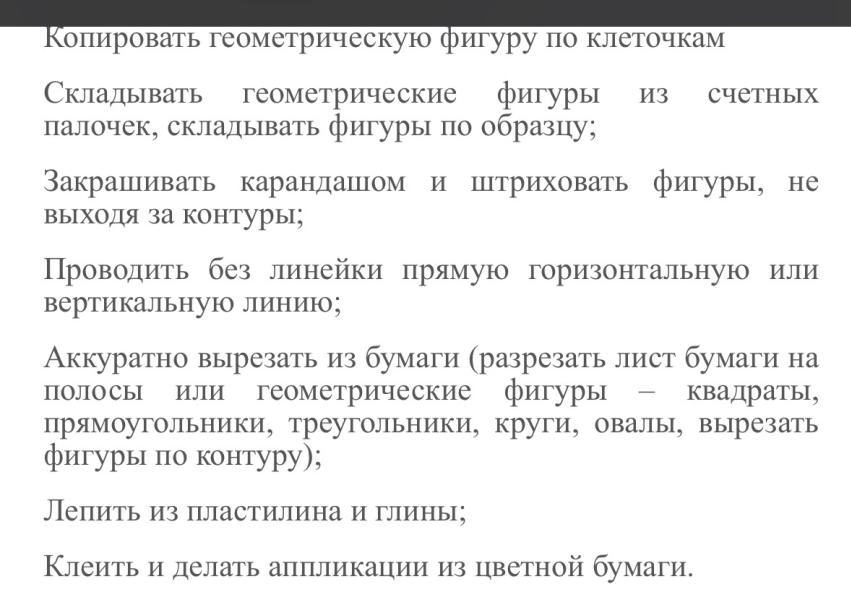 Копировать геометрическую фигуру по клеточкам

Складывать геометрические фигуры из счетных палочек, складывать фигуры по образцу;

Закрашивать карандашом и штриховать фигуры, не выходя за контуры;

Проводить без линейки прямую горизонтальную или вертикальную линию;

Аккуратно вырезать из бумаги (разрезать лист бумаги на полосы или геометрические фигуры – квадраты, прямоугольники, треугольники, круги, овалы, вырезать фигуры по контуру);

Лепить из пластилина и глины;

Клеить и делать аппликации из цветной бумаги.